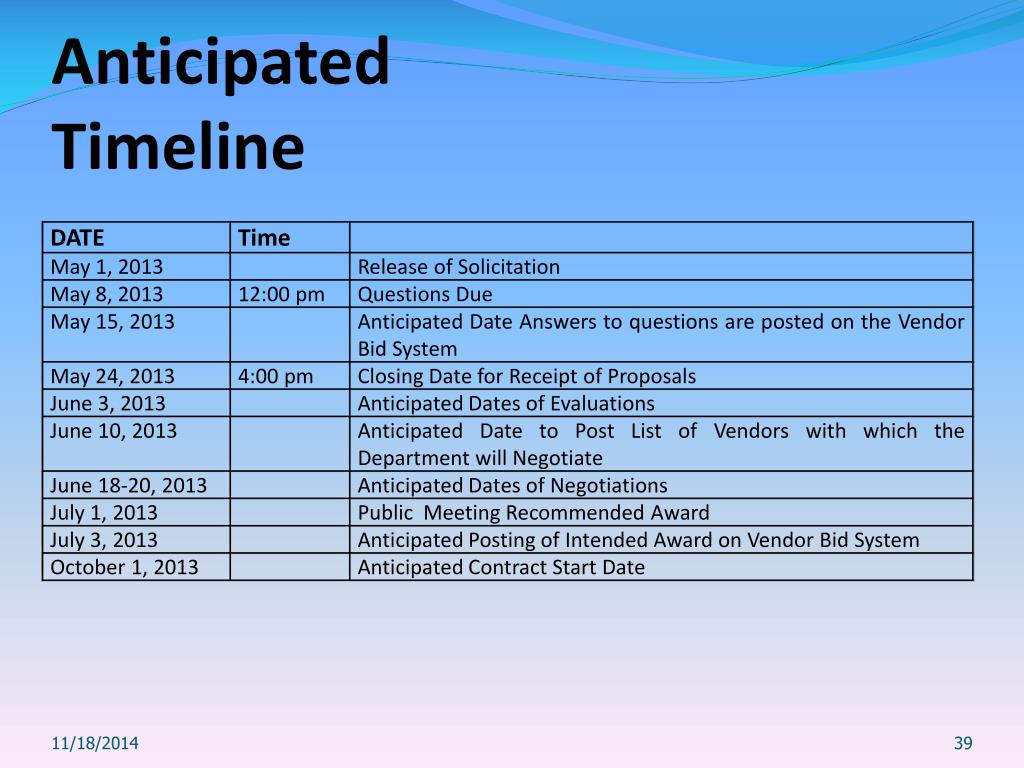 Anticipated Timeline

| DATE | Time | |
|---|---|---|
| May 1, 2013 | | Release of Solicitation |
| May 8, 2013 | 12:00 pm | Questions Due |
| May 15, 2013 | | Anticipated Date Answers to questions are posted on the Vendor Bid System |
| May 24, 2013 | 4:00 pm | Closing Date for Receipt of Proposals |
| June 3, 2013 | | Anticipated Dates of Evaluations |
| June 10, 2013 | | Anticipated Date to Post List of Vendors with which the Department will Negotiate |
| June 18-20, 2013 | | Anticipated Dates of Negotiations |
| July 1, 2013 | | Public Meeting Recommended Award |
| July 3, 2013 | | Anticipated Posting of Intended Award on Vendor Bid System |
| October 1, 2013 | | Anticipated Contract Start Date |

11/18/2014

39